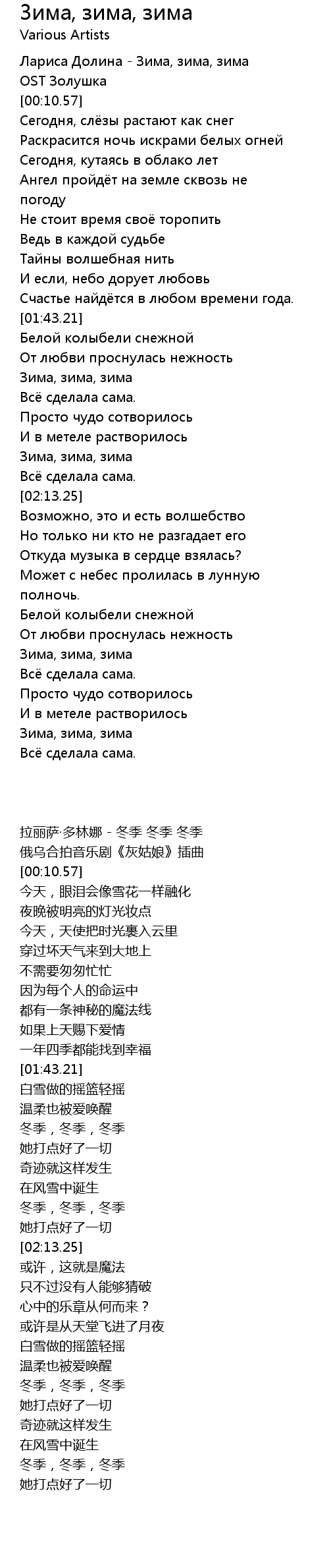 Зима, зима, зима
Various Artists

Лариса Долина - Зима, зима, зима
OST Золушка
[00:10.57]
Сегодня, слёзы растают как снег
Раскрасится ночь искрами белых огней
Сегодня, кутаясь в облако лет
Ангел пройдёт на земле сквозь не погоду
Не стоит время своё торопить
Ведь в каждой судьбе
Тайны волшебная нить
И если, небо дорует любовь
Счастье найдётся в любом времени года.
[01:43.21]
Белой колыбели снежной
От любви проснулась нежность
Зима, зима, зима
Всё сделала сама.
Просто чудо сотворилось
И в метеле растворилось
Зима, зима, зима
Всё сделала сама.
[02:13.25]
Возможно, это и есть волшебство
Но только ни кто не разгадает его
Откуда музыка в сердце взялась?
Может с небес пролилась в лунную полночь.
Белой колыбели снежной
От любви проснулась нежность
Зима, зима, зима
Всё сделала сама.
Просто чудо сотворилось
И в метеле растворилось
Зима, зима, зима
Всё сделала сама.

拉丽萨·多林娜 - 冬季 冬季 冬季
俄乌合拍音乐剧《灰姑娘》插曲
[00:10.57]
今天，眼泪会像雪花一样融化
夜晚被明亮的灯光妆点
今天，天使把时光裹入云里
穿过坏天气来到大地上
不需要匆匆忙忙
因为每个人的命运中
都有一条神秘的魔法线
如果上天赐下爱情
一年四季都能找到幸福
[01:43.21]
白雪做的摇篮轻摇
温柔也被爱唤醒
冬季，冬季，冬季
她打点好了一切
奇迹就这样发生
在风雪中诞生
冬季，冬季，冬季
她打点好了一切
[02:13.25]
或许，这就是魔法
只不过没有人能够猜破
心中的乐章从何而来？
或许是从天堂飞进了月夜
白雪做的摇篮轻摇
温柔也被爱唤醒
冬季，冬季，冬季
她打点好了一切
奇迹就这样发生
在风雪中诞生
冬季，冬季，冬季
她打点好了一切